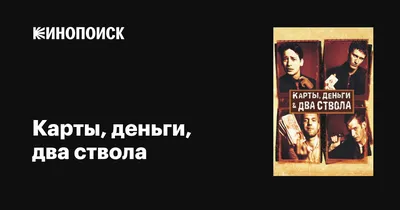 КИНОПОИСК

Карты, деньги, два ствола

КАРТЫ, ДЕНЬГИ & ДВА СТВОЛА